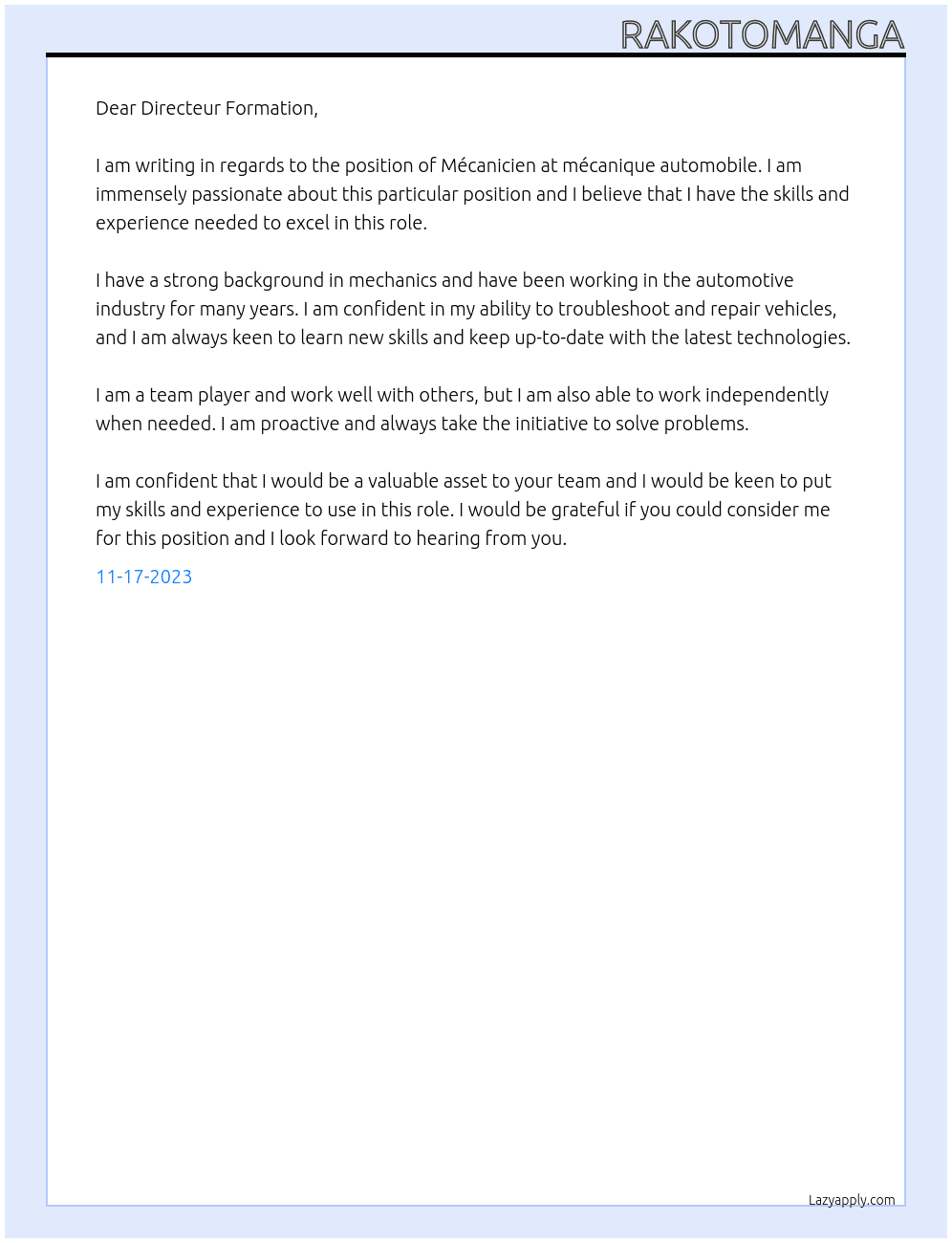 RAKOTOMANGA

Dear Directeur Formation,

I am writing in regards to the position of Mécanicien at mécanique automobile. I am immensely passionate about this particular position and I believe that I have the skills and experience needed to excel in this role.

I have a strong background in mechanics and have been working in the automotive industry for many years. I am confident in my ability to troubleshoot and repair vehicles, and I am always keen to learn new skills and keep up-to-date with the latest technologies.

I am a team player and work well with others, but I am also able to work independently when needed. I am proactive and always take the initiative to solve problems.

I am confident that I would be a valuable asset to your team and I would be keen to put my skills and experience to use in this role. I would be grateful if you could consider me for this position and I look forward to hearing from you.

11-17-2023

Lazyapply.com